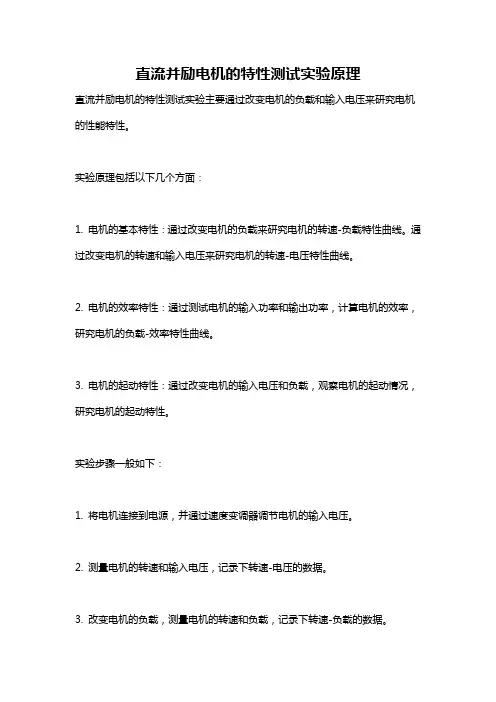 直流并励电机的特性测试实验原理

直流并励电机的特性测试实验主要通过改变电机的负载和输入电压来研究电机的性能特性。

实验原理包括以下几个方面：

1. 电机的基本特性：通过改变电机的负载来研究电机的转速-负载特性曲线。通过改变电机的转速和输入电压来研究电机的转速-电压特性曲线。

2. 电机的效率特性：通过测试电机的输入功率和输出功率，计算电机的效率，研究电机的负载-效率特性曲线。

3. 电机的起动特性：通过改变电机的输入电压和负载，观察电机的起动情况，研究电机的起动特性。

实验步骤一般如下：

1. 将电机连接到电源，并通过速度变调器调节电机的输入电压。

2. 测量电机的转速和输入电压，记录下转速-电压的数据。

3. 改变电机的负载，测量电机的转速和负载，记录下转速-负载的数据。